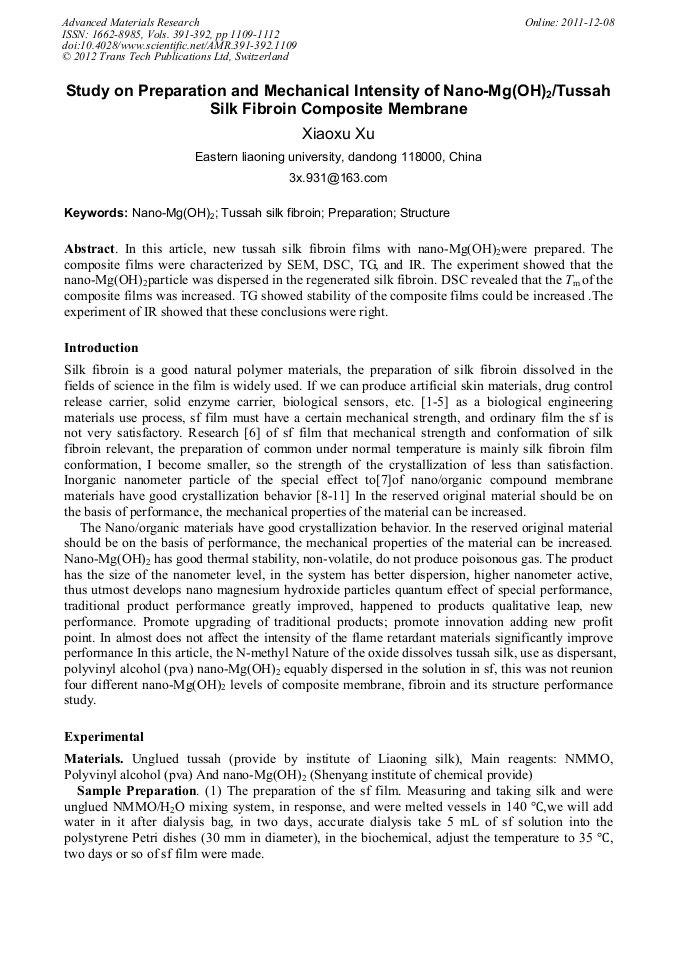 Advanced Materials Research
ISSN: 1662-8985, Vols. 391-392, pp 1109-1112
doi:10.4028/www.scientific.net/AMR.391-392.1109
© 2012 Trans Tech Publications Ltd, Switzerland

Online: 2011-12-08

Study on Preparation and Mechanical Intensity of Nano-Mg(OH)$_2$/Tussah Silk Fibroin Composite Membrane

Xiaoxu Xu

Eastern liaoning university, dandong 118000, China

3x.931@163.com

Keywords: Nano-Mg(OH)$_2$; Tussah silk fibroin; Preparation; Structure

Abstract. In this article, new tussah silk fibroin films with nano-Mg(OH)$_2$were prepared. The composite films were characterized by SEM, DSC, TG, and IR. The experiment showed that the nano-Mg(OH)$_2$particle was dispersed in the regenerated silk fibroin. DSC revealed that the $T_m$ of the composite films was increased. TG showed stability of the composite films could be increased .The experiment of IR showed that these conclusions were right.

Introduction

Silk fibroin is a good natural polymer materials, the preparation of silk fibroin dissolved in the fields of science in the film is widely used. If we can produce artificial skin materials, drug control release carrier, solid enzyme carrier, biological sensors, etc. [1-5] as a biological engineering materials use process, sf film must have a certain mechanical strength, and ordinary film the sf is not very satisfactory. Research [6] of sf film that mechanical strength and conformation of silk fibroin relevant, the preparation of common under normal temperature is mainly silk fibroin film conformation, I become smaller, so the strength of the crystallization of less than satisfaction. Inorganic nanometer particle of the special effect to[7]of nano/organic compound membrane materials have good crystallization behavior [8-11] In the reserved original material should be on the basis of performance, the mechanical properties of the material can be increased.

The Nano/organic materials have good crystallization behavior. In the reserved original material should be on the basis of performance, the mechanical properties of the material can be increased. Nano-Mg(OH)$_2$ has good thermal stability, non-volatile, do not produce poisonous gas. The product has the size of the nanometer level, in the system has better dispersion, higher nanometer active, thus utmost develops nano magnesium hydroxide particles quantum effect of special performance, traditional product performance greatly improved, happened to products qualitative leap, new performance. Promote upgrading of traditional products; promote innovation adding new profit point. In almost does not affect the intensity of the flame retardant materials significantly improve performance In this article, the N-methyl Nature of the oxide dissolves tussah silk, use as dispersant, polyvinyl alcohol (pva) nano-Mg(OH)$_2$ equably dispersed in the solution in sf, this was not reunion four different nano-Mg(OH)$_2$ levels of composite membrane, fibroin and its structure performance study.

Experimental

Materials. Unglued tussah (provide by institute of Liaoning silk), Main reagents: NMMO, Polyvinyl alcohol (pva) And nano-Mg(OH)$_2$ (Shenyang institute of chemical provide)

Sample Preparation. (1) The preparation of the sf film. Measuring and taking silk and were unglued NMMO/H$_2$O mixing system, in response, and were melted vessels in 140 ℃,we will add water in it after dialysis bag, in two days, accurate dialysis take 5 mL of sf solution into the polystyrene Petri dishes (30 mm in diameter), in the biochemical, adjust the temperature to 35 ℃, two days or so of sf film were made.